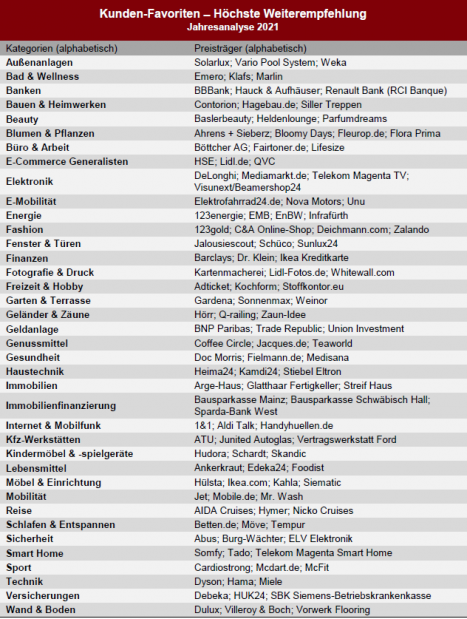 Kunden-Favoriten – Höchste Weiterempfehlung
Jahresanalyse 2021

| Kategorien (alphabetisch) | Preisträger (alphabetisch) |
|---|---|
| Außenanlagen | Solarlux; Vario Pool System; Weka |
| Bad & Wellness | Emero; Klafs; Marlin |
| Banken | BBBank; Hauck & Aufhäuser; Renault Bank (RCI Banque) |
| Bauen & Heimwerken | Contorion; Hagebau.de; Siller Treppen |
| Beauty | Baslerbeauty; Heldenlounge; Parfumdreams |
| Blumen & Pflanzen | Ahrens + Sieberz; Bloomy Days; Fleurop.de; Flora Prima |
| Büro & Arbeit | Böttcher AG; Fairtoner.de; Lifesize |
| E-Commerce Generalisten | HSE; Lidl.de; QVC |
| Elektronik | DeLonghi; Mediamarkt.de; Telekom Magenta TV; Visunext/Beamershop24 |
| E-Mobilität | Elektrofahrrad24.de; Nova Motors; Unu |
| Energie | 123energie; EMB; EnBW; Infrafürth |
| Fashion | 123gold; C&A Online-Shop; Deichmann.com; Zalando |
| Fenster & Türen | Jalousiescout; Schüco; Sunlux24 |
| Finanzen | Barclays; Dr. Klein; Ikea Kreditkarte |
| Fotografie & Druck | Kartenmacherei; Lidl-Fotos.de; Whitewall.com |
| Freizeit & Hobby | Adticket; Kochform; Stoffkontor.eu |
| Garten & Terrasse | Gardena; Sonnenmax; Weinor |
| Geländer & Zäune | Hörr; Q-railing; Zaun-Idee |
| Geldanlage | BNP Paribas; Trade Republic; Union Investment |
| Genussmittel | Coffee Circle; Jacques.de; Teaworld |
| Gesundheit | Doc Morris; Fielmann.de; Medisana |
| Haustechnik | Heima24; Kamdi24; Stiebel Eltron |
| Immobilien | Arge-Haus; Glatthaar Fertigkeller; Streif Haus |
| Immobilienfinanzierung | Bausparkasse Mainz; Bausparkasse Schwäbisch Hall; Sparda-Bank West |
| Internet & Mobilfunk | 1&1; Aldi Talk; Handyhuellen.de |
| Kfz-Werkstätten | ATU; Junited Autoglas; Vertragswerkstatt Ford |
| Kindermöbel & -spielgeräte | Hudora; Schardt; Skandic |
| Lebensmittel | Ankerkraut; Edeka24; Foodist |
| Möbel & Einrichtung | Hülsta; Ikea.com; Kahla; Siematic |
| Mobilität | Jet; Mobile.de; Mr. Wash |
| Reise | AIDA Cruises; Hymer; Nicko Cruises |
| Schlafen & Entspannen | Betten.de; Möve; Tempur |
| Sicherheit | Abus; Burg-Wächter; ELV Elektronik |
| Smart Home | Somfy; Tado; Telekom Magenta Smart Home |
| Sport | Cardiostrong; Mcdart.de; McFit |
| Technik | Dyson; Hama; Miele |
| Versicherungen | Debeka; HUK24; SBK Siemens-Betriebskrankenkasse |
| Wand & Boden | Dulux; Villeroy & Boch; Vorwerk Flooring |